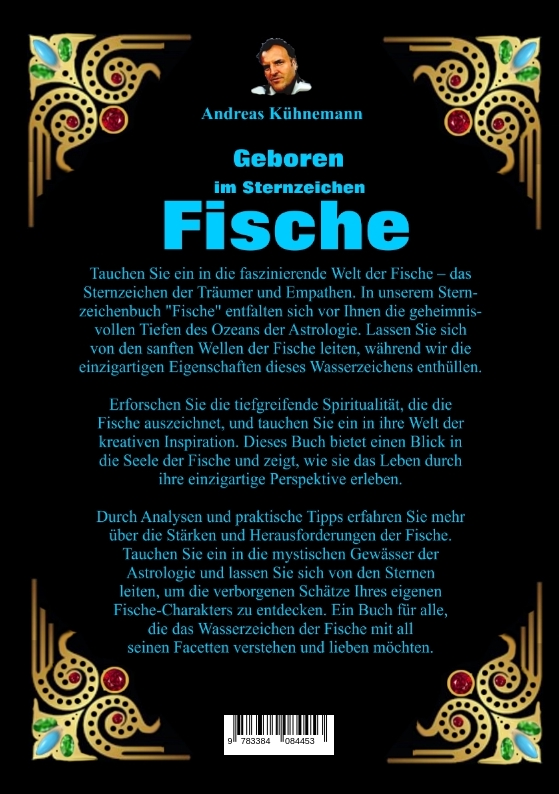 Andreas Kühnemann

Geboren
im Sternzeichen
Fische

Tauchen Sie ein in die faszinierende Welt der Fische – das Sternzeichen der Träumer und Empathen. In unserem Sternzeichenbuch "Fische" entfalten sich vor Ihnen die geheimnisvollen Tiefen des Ozeans der Astrologie. Lassen Sie sich von den sanften Wellen der Fische leiten, während wir die einzigartigen Eigenschaften dieses Wasserzeichens enthüllen.

Erforschen Sie die tiefgreifende Spiritualität, die die Fische auszeichnet, und tauchen Sie ein in ihre Welt der kreativen Inspiration. Dieses Buch bietet einen Blick in die Seele der Fische und zeigt, wie sie das Leben durch ihre einzigartige Perspektive erleben.

Durch Analysen und praktische Tipps erfahren Sie mehr über die Stärken und Herausforderungen der Fische. Tauchen Sie ein in die mystischen Gewässer der Astrologie und lassen Sie sich von den Sternen leiten, um die verborgenen Schätze Ihres eigenen Fische-Charakters zu entdecken. Ein Buch für alle, die das Wasserzeichen der Fische mit all seinen Facetten verstehen und lieben möchten.

9 783384 084453